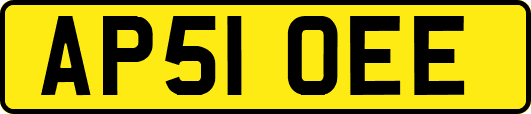 AP51 OEE